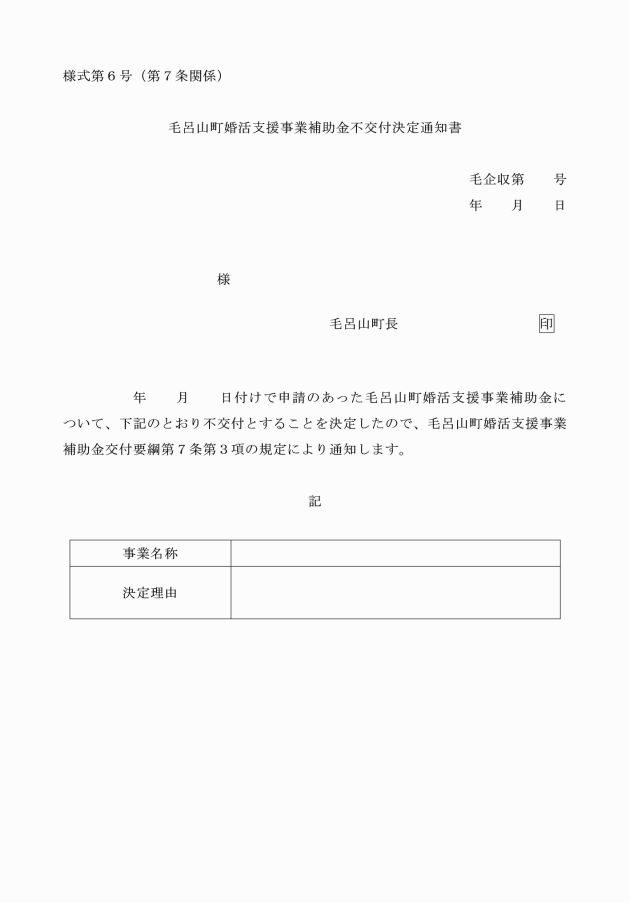 様式第６号（第７条関係）

毛呂山町婚活支援事業補助金不交付決定通知書

毛企収第　　号
年　　月　　日

様

毛呂山町長　　　　　　　　印

年　　月　　日付けで申請のあった毛呂山町婚活支援事業補助金について、下記のとおり不交付とすることを決定したので、毛呂山町婚活支援事業補助金交付要綱第７条第３項の規定により通知します。

記

| 事業名称 | |
|---|---|
| 決定理由 | |